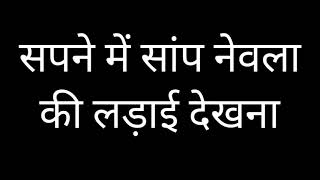 सपने में सांप नेवला की लड़ाई देखना